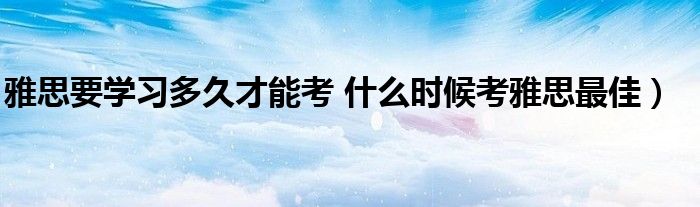 雅思要学习多久才能考 什么时候考雅思最佳）